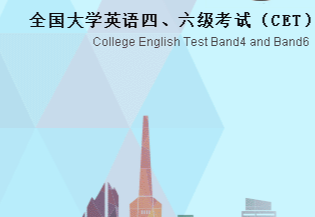 全国大学英语四、六级考试（CET）
College English Test Band4 and Band6